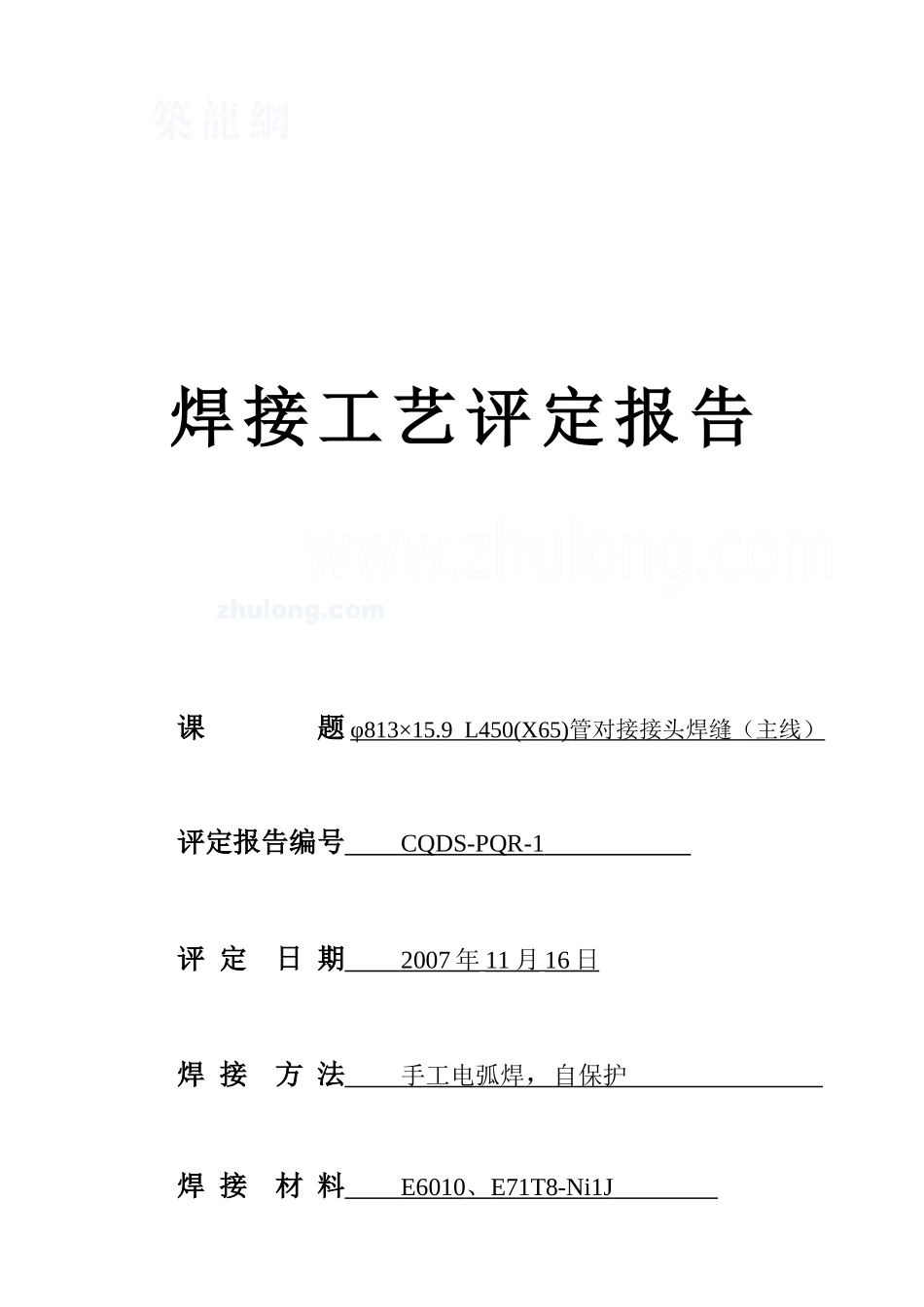 築龍網

焊接工艺评定报告

www.zhulong.com

zhulong.com

课　　　题 φ813×15.9 L450(X65)管对接接头焊缝（主线）

评定报告编号 CQDS-PQR-1

评 定 日 期 2007 年 11 月 16 日

焊 接 方 法 手工电弧焊，自保护

焊 接 材 料 E6010、E71T8-Ni1J